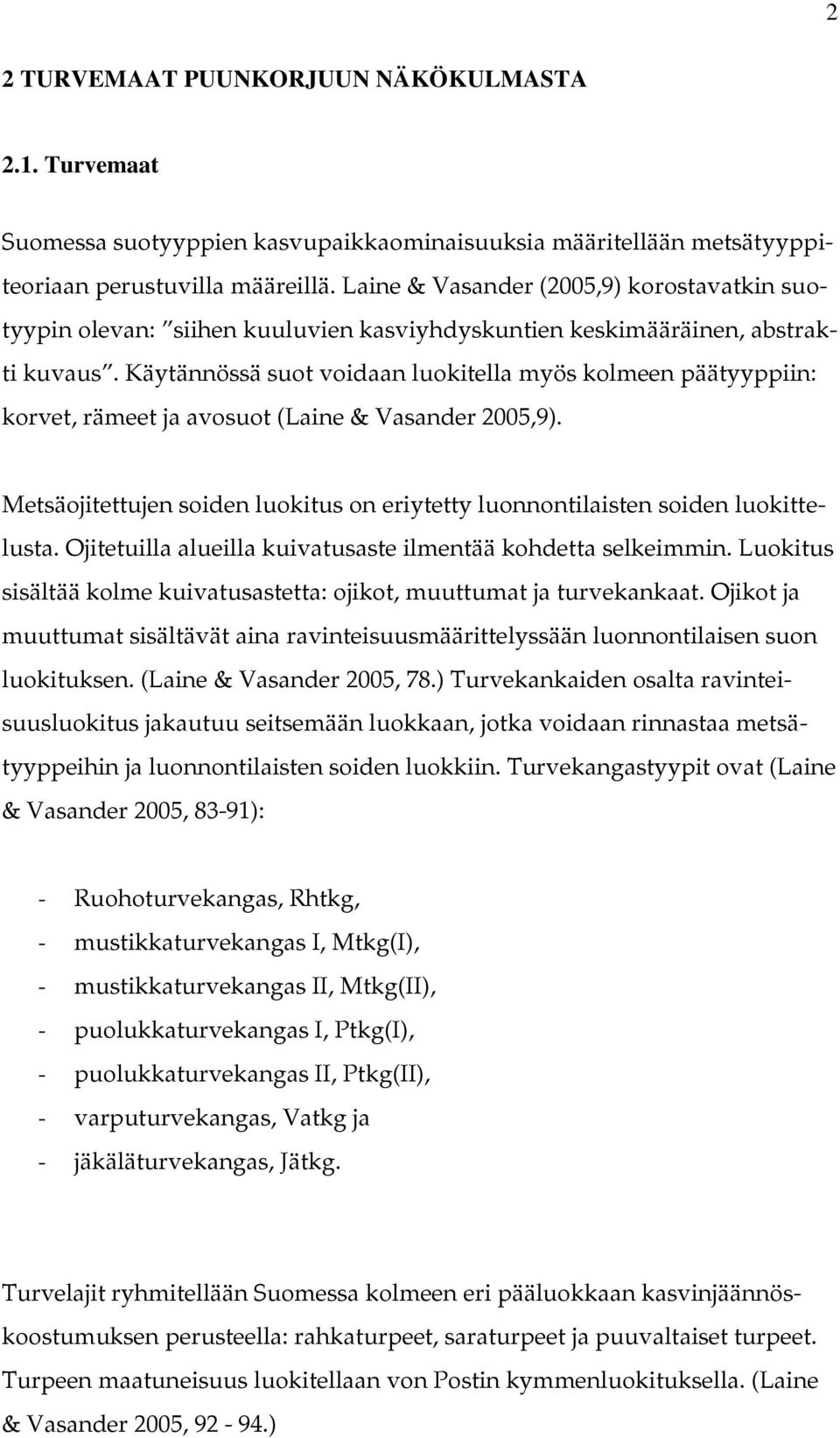 2

2 TURVEMAAT PUUNKORJUUN NÄKÖKULMASTA

2.1. Turvemaat

Suomessa suotyyppien kasvupaikkaominaisuuksia määritellään metsätyyppiteoriaan perustuvilla määreillä. Laine & Vasander (2005,9) korostavatkin suotyypin olevan: "siihen kuuluvien kasviyhdyskuntien keskimääräinen, abstrakti kuvaus". Käytännössä suot voidaan luokitella myös kolmeen päätyyppiin: korvet, rämeet ja avosuot (Laine & Vasander 2005,9).

Metsäojitettujen soiden luokitus on eriytetty luonnontilaisten soiden luokittelusta. Ojitetuilla alueilla kuivatusaste ilmentää kohdetta selkeimmin. Luokitus sisältää kolme kuivatusastetta: ojikot, muuttumat ja turvekankaat. Ojikot ja muuttumat sisältävät aina ravinteisuusmäärittelyssään luonnontilaisen suon luokituksen. (Laine & Vasander 2005, 78.) Turvekankaiden osalta ravinteisuusluokitus jakautuu seitsemään luokkaan, jotka voidaan rinnastaa metsätyyppeihin ja luonnontilaisten soiden luokkiin. Turvekangastyypit ovat (Laine & Vasander 2005, 83-91):

- Ruohoturvekangas, Rhtkg,
- mustikkaturvekangas I, Mtkg(I),
- mustikkaturvekangas II, Mtkg(II),
- puolukkaturvekangas I, Ptkg(I),
- puolukkaturvekangas II, Ptkg(II),
- varputurvekangas, Vatkg ja
- jäkäläturvekangas, Jätkg.

Turvelajit ryhmitellään Suomessa kolmeen eri pääluokkaan kasvinjäännöskoostumuksen perusteella: rahkaturpeet, saraturpeet ja puuvaltaiset turpeet. Turpeen maatuneisuus luokitellaan von Postin kymmenluokituksella. (Laine & Vasander 2005, 92 - 94.)